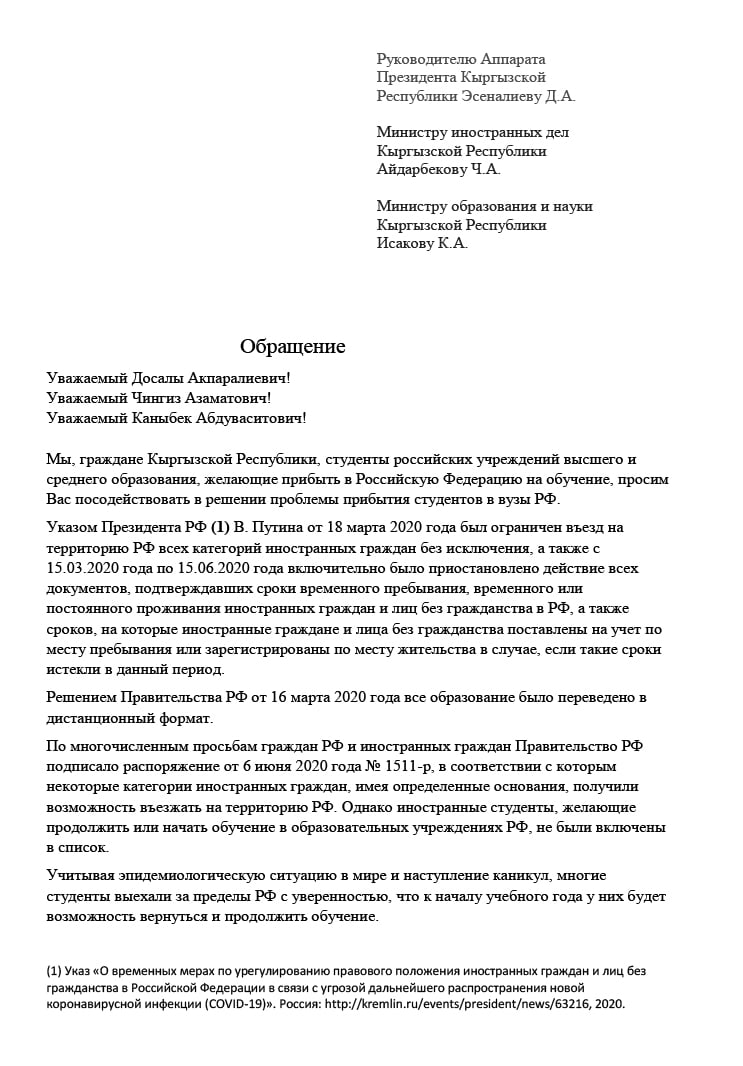 Руководителю Аппарата
Президента Кыргызской
Республики Эсеналиеву Д.А.

Министру иностранных дел
Кыргызской Республики
Айдарбекову Ч.А.

Министру образования и науки
Кыргызской Республики
Исакову К.А.

Обращение

Уважаемый Досалы Акпаралиевич!
Уважаемый Чингиз Азаматович!
Уважаемый Каныбек Абдуваситович!

Мы, граждане Кыргызской Республики, студенты российских учреждений высшего и среднего образования, желающие прибыть в Российскую Федерацию на обучение, просим Вас посодействовать в решении проблемы прибытия студентов в вузы РФ.

Указом Президента РФ (1) В. Путина от 18 марта 2020 года был ограничен въезд на территорию РФ всех категорий иностранных граждан без исключения, а также с 15.03.2020 года по 15.06.2020 года включительно было приостановлено действие всех документов, подтверждавших сроки временного пребывания, временного или постоянного проживания иностранных граждан и лиц без гражданства в РФ, а также сроков, на которые иностранные граждане и лица без гражданства поставлены на учет по месту пребывания или зарегистрированы по месту жительства в случае, если такие сроки истекли в данный период.

Решением Правительства РФ от 16 марта 2020 года все образование было переведено в дистанционный формат.

По многочисленным просьбам граждан РФ и иностранных граждан Правительство РФ подписало распоряжение от 6 июня 2020 года № 1511-р, в соответствии с которым некоторые категории иностранных граждан, имея определенные основания, получили возможность въезжать на территорию РФ. Однако иностранные студенты, желающие продолжить или начать обучение в образовательных учреждениях РФ, не были включены в список.

Учитывая эпидемиологическую ситуацию в мире и наступление каникул, многие студенты выехали за пределы РФ с уверенностью, что к началу учебного года у них будет возможность вернуться и продолжить обучение.

(1) Указ «О временных мерах по урегулированию правового положения иностранных граждан и лиц без гражданства в Российской Федерации в связи с угрозой дальнейшего распространения новой коронавирусной инфекции (COVID-19)». Россия: http://kremlin.ru/events/president/news/63216, 2020.